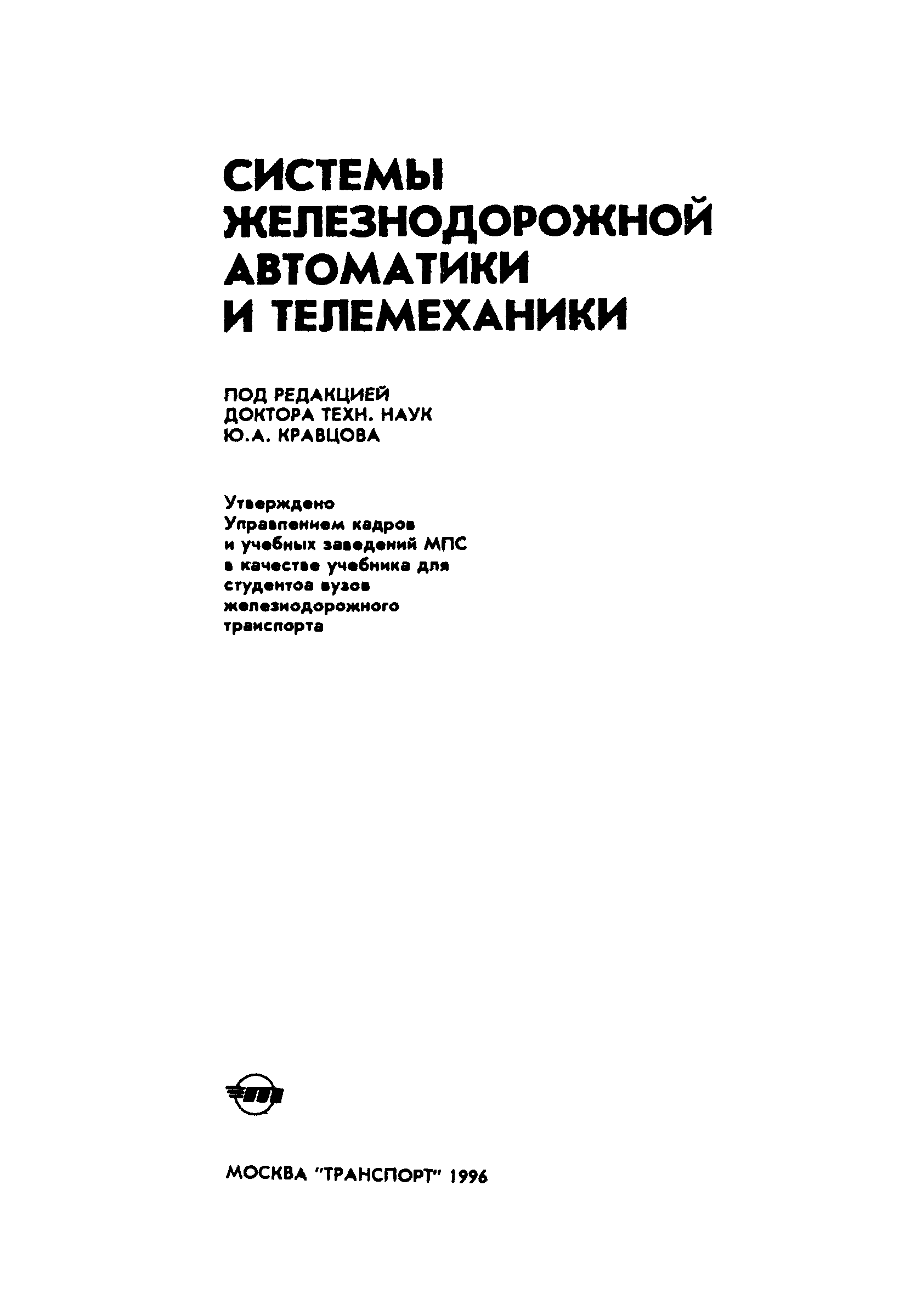 СИСТЕМЫ ЖЕЛЕЗНОДОРОЖНОЙ АВТОМАТИКИ И ТЕЛЕМЕХАНИКИ

ПОД РЕДАКЦИЕЙ ДОКТОРА ТЕХН. НАУК Ю.А. КРАВЦОВА

Утверждено Управлением кадров и учебных заведений МПС в качестве учебника для студентов вузов железнодорожного транспорта

МОСКВА "ТРАНСПОРТ" 1996